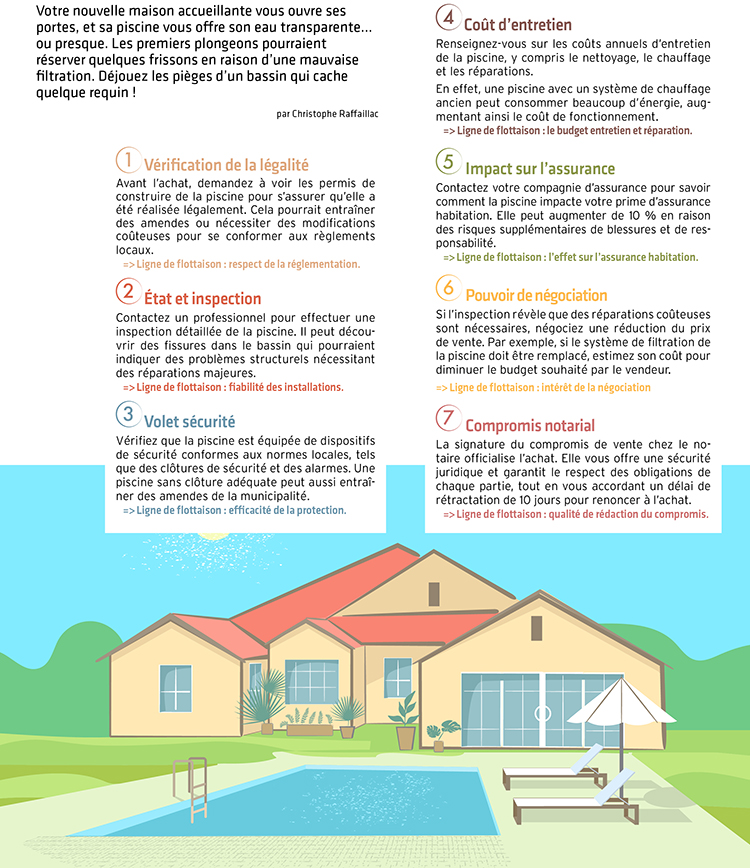 Votre nouvelle maison accueillante vous ouvre ses portes, et sa piscine vous offre son eau transparente… ou presque. Les premiers plongeons pourraient réserver quelques frissons en raison d'une mauvaise filtration. Déjouez les pièges d'un bassin qui cache quelque requin !

par Christophe Raffaillac

1 Vérification de la légalité
Avant l'achat, demandez à voir les permis de construire de la piscine pour s'assurer qu'elle a été réalisée légalement. Cela pourrait entraîner des amendes ou nécessiter des modifications coûteuses pour se conformer aux règlements locaux.
=> Ligne de flottaison : respect de la réglementation.

2 État et inspection
Contactez un professionnel pour effectuer une inspection détaillée de la piscine. Il peut découvrir des fissures dans le bassin qui pourraient indiquer des problèmes structurels nécessitant des réparations majeures.
=> Ligne de flottaison : fiabilité des installations.

3 Volet sécurité
Vérifiez que la piscine est équipée de dispositifs de sécurité conformes aux normes locales, tels que des clôtures de sécurité et des alarmes. Une piscine sans clôture adéquate peut aussi entraîner des amendes de la municipalité.
=> Ligne de flottaison : efficacité de la protection.

4 Coût d'entretien
Renseignez-vous sur les coûts annuels d'entretien de la piscine, y compris le nettoyage, le chauffage et les réparations.
En effet, une piscine avec un système de chauffage ancien peut consommer beaucoup d'énergie, augmentant ainsi le coût de fonctionnement.
=> Ligne de flottaison : le budget entretien et réparation.

5 Impact sur l'assurance
Contactez votre compagnie d'assurance pour savoir comment la piscine impacte votre prime d'assurance habitation. Elle peut augmenter de 10 % en raison des risques supplémentaires de blessures et de responsabilité.
=> Ligne de flottaison : l'effet sur l'assurance habitation.

6 Pouvoir de négociation
Si l'inspection révèle que des réparations coûteuses sont nécessaires, négociez une réduction du prix de vente. Par exemple, si le système de filtration de la piscine doit être remplacé, estimez son coût pour diminuer le budget souhaité par le vendeur.
=> Ligne de flottaison : intérêt de la négociation

7 Compromis notarial
La signature du compromis de vente chez le notaire officialise l'achat. Elle vous offre une sécurité juridique et garantit le respect des obligations de chaque partie, tout en vous accordant un délai de rétractation de 10 jours pour renoncer à l'achat.
=> Ligne de flottaison : qualité de rédaction du compromis.